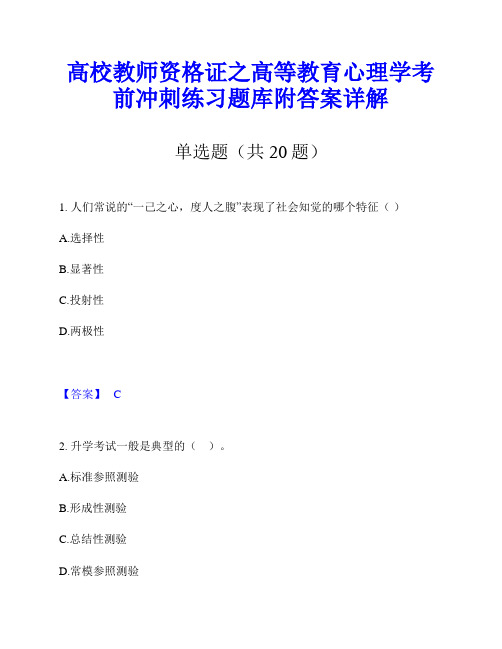 高校教师资格证之高等教育心理学考前冲刺练习题库附答案详解

单选题（共 20 题）

1. 人们常说的“一己之心，度人之腹”表现了社会知觉的哪个特征（ ）

A.选择性

B.显著性

C.投射性

D.两极性

【答案】 C

2. 升学考试一般是典型的（ ）。

A.标准参照测验

B.形成性测验

C.总结性测验

D.常模参照测验